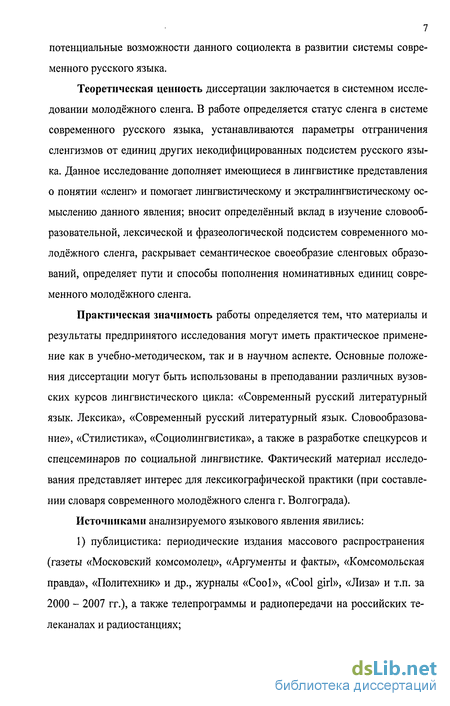 7

потенциальные возможности данного социолекта в развитии системы современного русского языка.

Теоретическая ценность диссертации заключается в системном исследовании молодёжного сленга. В работе определяется статус сленга в системе современного русского языка, устанавливаются параметры отграничения сленгизмов от единиц других некодифицированных подсистем русского языка. Данное исследование дополняет имеющиеся в лингвистике представления о понятии «сленг» и помогает лингвистическому и экстралингвистическому осмыслению данного явления; вносит определённый вклад в изучение словообразовательной, лексической и фразеологической подсистем современного молодёжного сленга, раскрывает семантическое своеобразие сленговых образований, определяет пути и способы пополнения номинативных единиц современного молодёжного сленга.

Практическая значимость работы определяется тем, что материалы и результаты предпринятого исследования могут иметь практическое применение как в учебно-методическом, так и в научном аспекте. Основные положения диссертации могут быть использованы в преподавании различных вузовских курсов лингвистического цикла: «Современный русский литературный язык. Лексика», «Современный русский литературный язык. Словообразование», «Стилистика», «Социолингвистика», а также в разработке спецкурсов и спецсеминаров по социальной лингвистике. Фактический материал исследования представляет интерес для лексикографической практики (при составлении словаря современного молодёжного сленга г. Волгограда).

Источниками анализируемого языкового явления явились:

1) публицистика: периодические издания массового распространения (газеты «Московский комсомолец», «Аргументы и факты», «Комсомольская правда», «Политехник» и др., журналы «Cool», «Cool girl», «Лиза» и т.п. за 2000 – 2007 гг.), а также телепрограммы и радиопередачи на российских телеканалах и радиостанциях;

dsLib.net
библиотека диссертаций